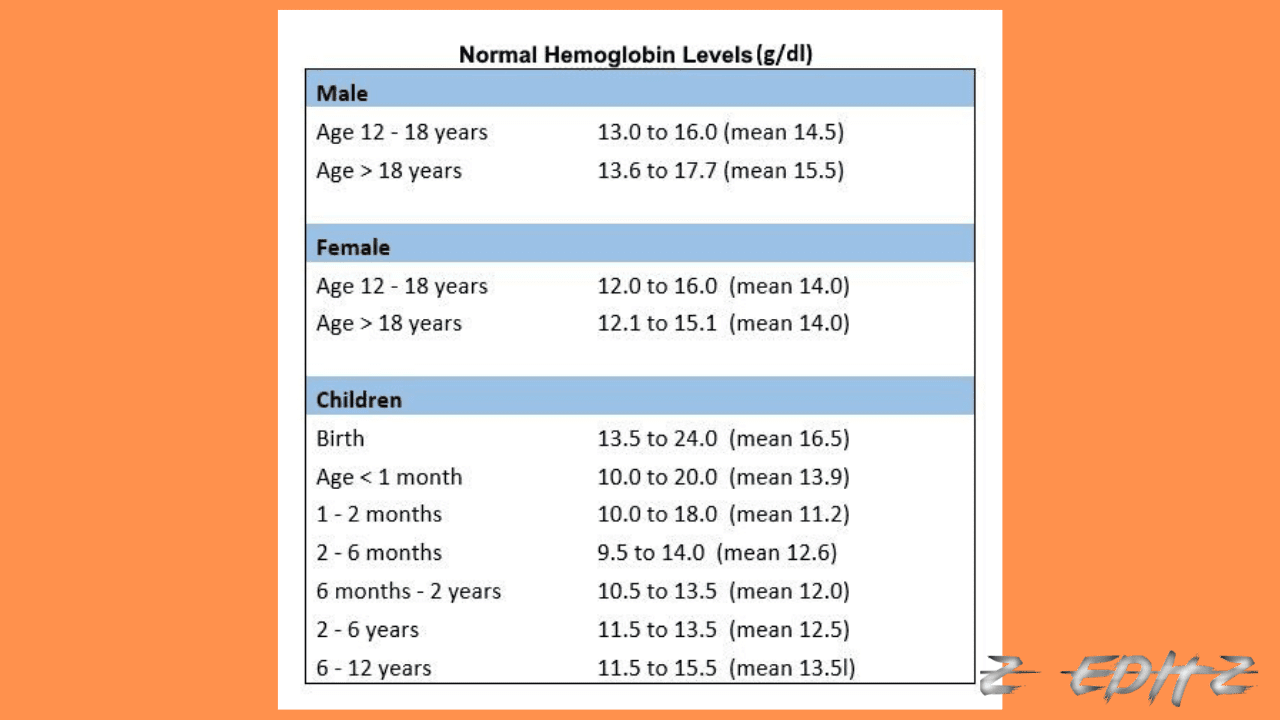 Normal Hemoglobin Levels (g/dl)

| Male | |
|---|---|
| Age 12 - 18 years | 13.0 to 16.0 (mean 14.5) |
| Age > 18 years | 13.6 to 17.7 (mean 15.5) |
| **Female** | |
| Age 12 - 18 years | 12.0 to 16.0 (mean 14.0) |
| Age > 18 years | 12.1 to 15.1 (mean 14.0) |
| **Children** | |
| Birth | 13.5 to 24.0 (mean 16.5) |
| Age < 1 month | 10.0 to 20.0 (mean 13.9) |
| 1 - 2 months | 10.0 to 18.0 (mean 11.2) |
| 2 - 6 months | 9.5 to 14.0 (mean 12.6) |
| 6 months - 2 years | 10.5 to 13.5 (mean 12.0) |
| 2 - 6 years | 11.5 to 13.5 (mean 12.5) |
| 6 - 12 years | 11.5 to 15.5 (mean 13.5l) |

Z-EDITZ